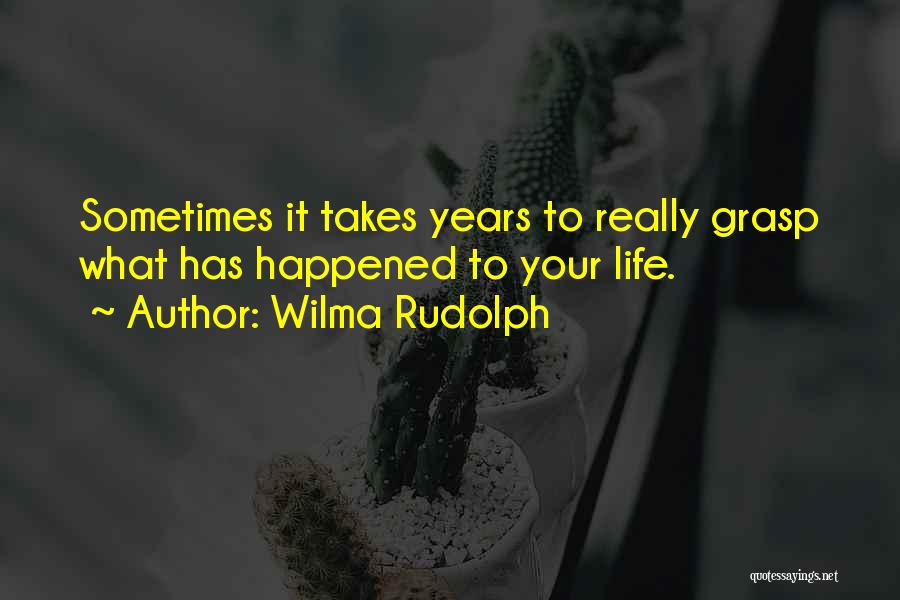 Sometimes it takes years to really grasp what has happened to your life.
~ Author: Wilma Rudolph

quotessayings.net